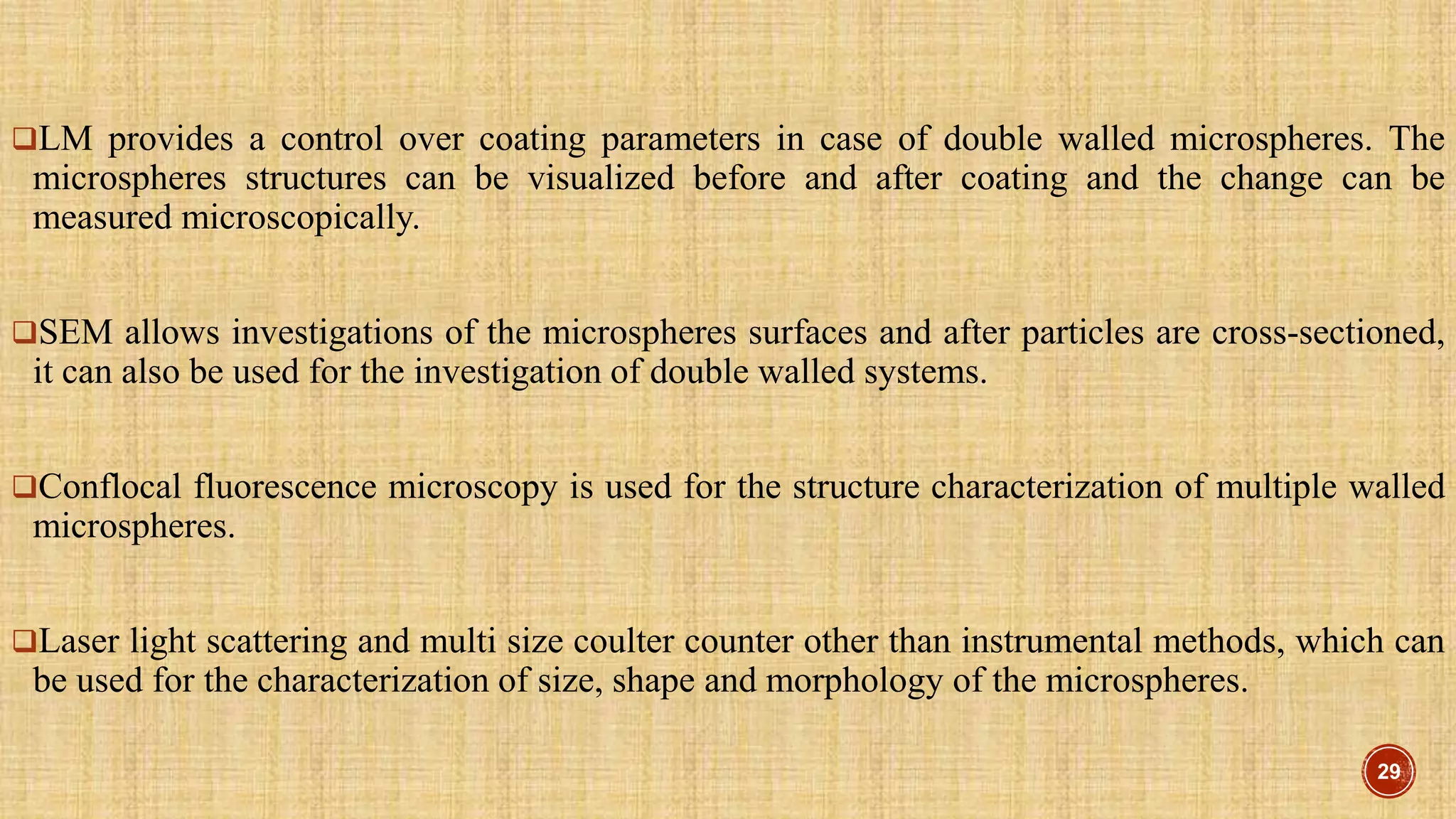 ❑LM provides a control over coating parameters in case of double walled microspheres. The microspheres structures can be visualized before and after coating and the change can be measured microscopically.

❑SEM allows investigations of the microspheres surfaces and after particles are cross-sectioned, it can also be used for the investigation of double walled systems.

❑Conflocal fluorescence microscopy is used for the structure characterization of multiple walled microspheres.

❑Laser light scattering and multi size coulter counter other than instrumental methods, which can be used for the characterization of size, shape and morphology of the microspheres.

29